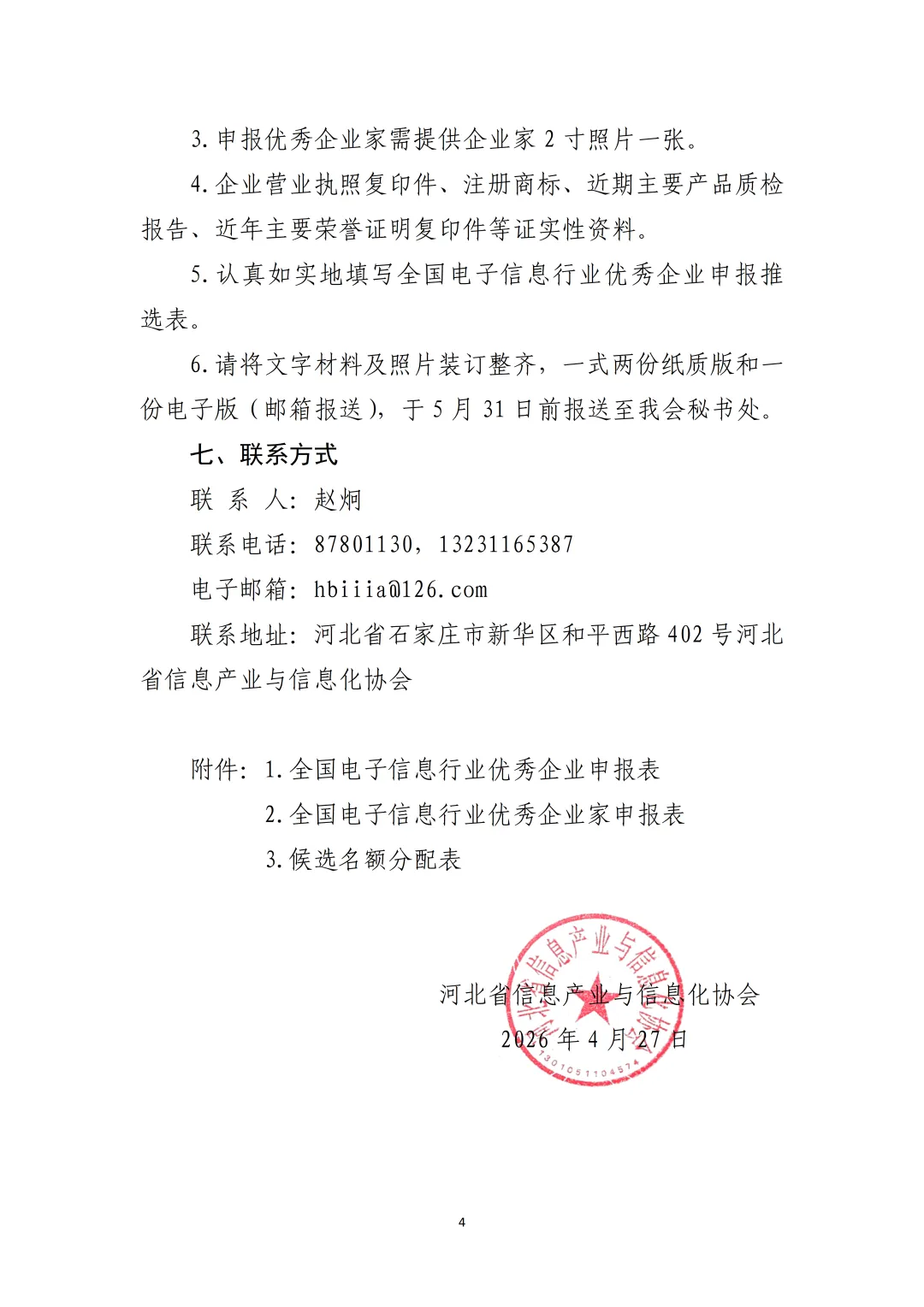 3. 申报优秀企业家需提供企业家 2 寸照片一张。

4. 企业营业执照复印件、注册商标、近期主要产品质检报告、近年主要荣誉证明复印件等证实性资料。

5. 认真如实地填写全国电子信息行业优秀企业申报推选表。

6. 请将文字材料及照片装订整齐，一式两份纸质版和一份电子版（邮箱报送），于 5 月 31 日前报送至我会秘书处。

七、联系方式

联 系 人：赵炯

联系电话：87801130，13231165387

电子邮箱：hbiiia@126.com

联系地址：河北省石家庄市新华区和平西路 402 号河北省信息产业与信息化协会

附件：1. 全国电子信息行业优秀企业申报表

2. 全国电子信息行业优秀企业家申报表

3. 候选名额分配表

河北省信息产业与信息化协会

2026 年 4 月 27 日

河北省信息产业与信息化协会

1301051104574

4